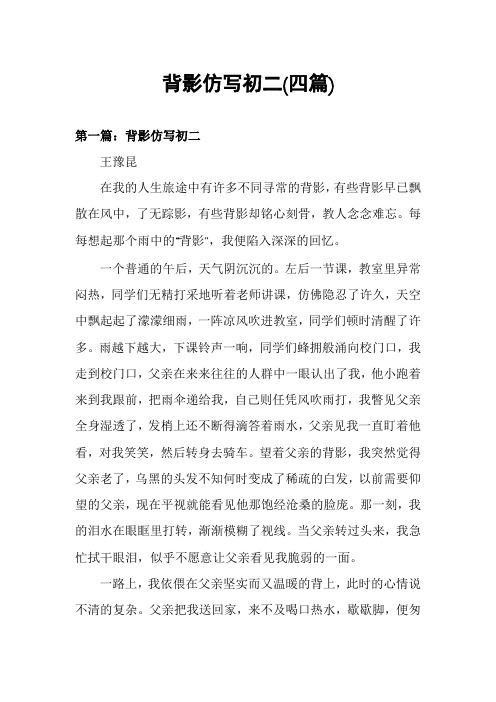 背影仿写初二(四篇)

第一篇：背影仿写初二

王豫昆

在我的人生旅途中有许多不同寻常的背影，有些背影早已飘散在风中，了无踪影，有些背影却铭心刻骨，教人念念难忘。每每想起那个雨中的"背影"，我便陷入深深的回忆。

一个普通的午后，天气阴沉沉的。左后一节课，教室里异常闷热，同学们无精打采地听着老师讲课，仿佛隐忍了许久，天空中飘起起了濛濛细雨，一阵凉风吹进教室，同学们顿时清醒了许多。雨越下越大，下课铃声一响，同学们蜂拥般涌向校门口，我走到校门口，父亲在来来往往的人群中一眼认出了我，他小跑着来到我跟前，把雨伞递给我，自己则任凭风吹雨打，我瞥见父亲全身湿透了，发梢上还不断得滴答着雨水，父亲见我一直盯着他看，对我笑笑，然后转身去骑车。望着父亲的背影，我突然觉得父亲老了，乌黑的头发不知何时变成了稀疏的白发，以前需要仰望的父亲，现在平视就能看见他那饱经沧桑的脸庞。那一刻，我的泪水在眼眶里打转，渐渐模糊了视线。当父亲转过头来，我急忙拭干眼泪，似乎不愿意让父亲看见我脆弱的一面。

一路上，我依偎在父亲坚实而又温暖的背上，此时的心情说不清的复杂。父亲把我送回家，来不及喝口热水，歇歇脚，便匆